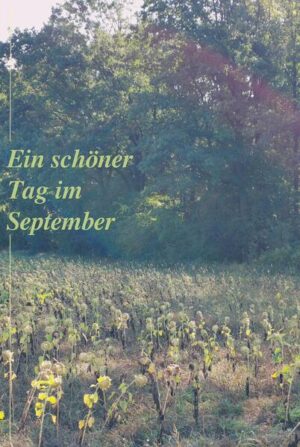 Ein schöner Tag im September